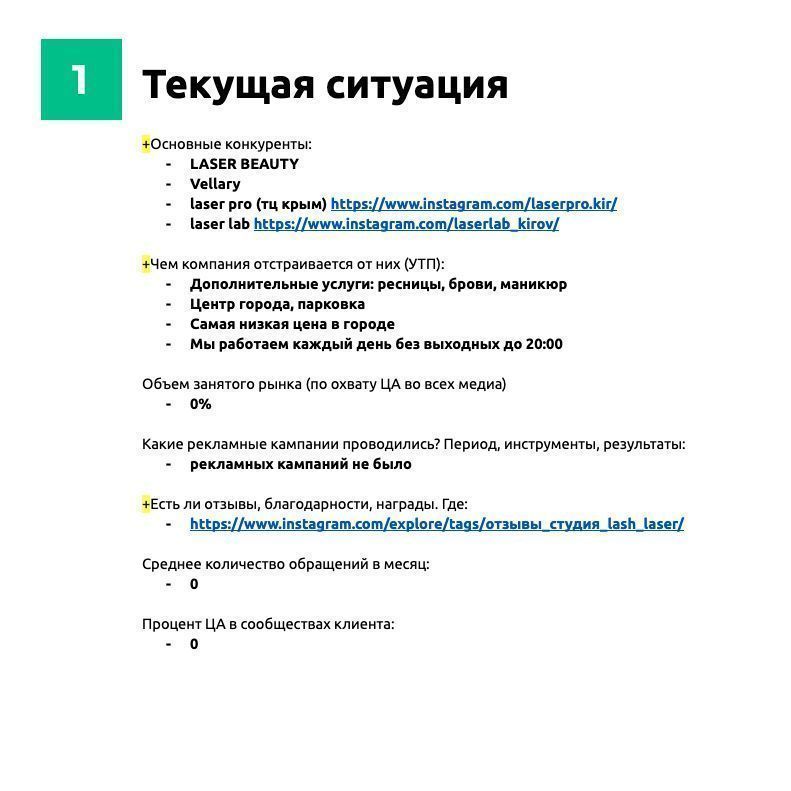 1

Текущая ситуация

+Основные конкуренты:
- LASER BEAUTY
- Vellary
- laser pro (тц крым) https://www.instagram.com/laserpro.kir/
- laser lab https://www.instagram.com/laserlab_kirov/

+Чем компания отстраивается от них (УТП):
- Дополнительные услуги: ресницы, брови, маникюр
- Центр города, парковка
- Самая низкая цена в городе
- Мы работаем каждый день без выходных до 20:00

Объем занятого рынка (по охвату ЦА во всех медиа)
- 0%

Какие рекламные кампании проводились? Период, инструменты, результаты:
- рекламных кампаний не было

+Есть ли отзывы, благодарности, награды. Где:
- https://www.instagram.com/explore/tags/отзывы_студия_lash_laser/

Среднее количество обращений в месяц:
- 0

Процент ЦА в сообществах клиента:
- 0